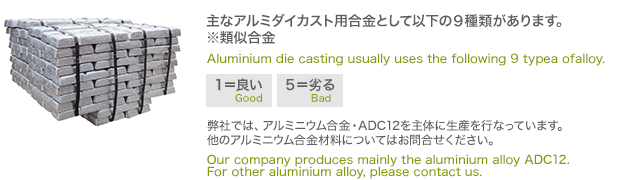 主なアルミダイカスト用合金として以下の９種類があります。
※類似合金

Aluminium die casting usually uses the following 9 typea ofalloy.

1＝良い
Good

5＝劣る
Bad

弊社では、アルミニウム合金・ADC12を主体に生産を行なっています。
他のアルミニウム合金材料についてはお問合せください。

Our company produces mainly the aluminium alloy ADC12.
For other aluminium alloy, please contact us.